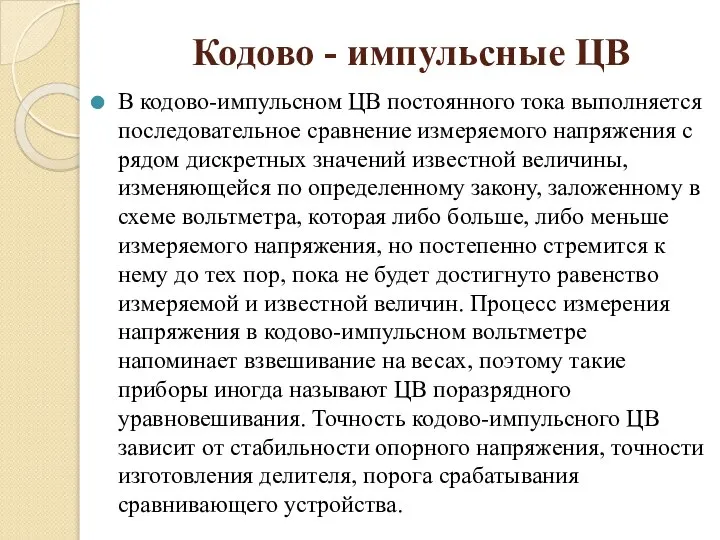 Кодово - импульсные ЦВ

В кодово-импульсном ЦВ постоянного тока выполняется последовательное сравнение измеряемого напряжения с рядом дискретных значений известной величины, изменяющейся по определенному закону, заложенному в схеме вольтметра, которая либо больше, либо меньше измеряемого напряжения, но постепенно стремится к нему до тех пор, пока не будет достигнуто равенство измеряемой и известной величин. Процесс измерения напряжения в кодово-импульсном вольтметре напоминает взвешивание на весах, поэтому такие приборы иногда называют ЦВ поразрядного уравновешивания. Точность кодово-импульсного ЦВ зависит от стабильности опорного напряжения, точности изготовления делителя, порога срабатывания сравнивающего устройства.